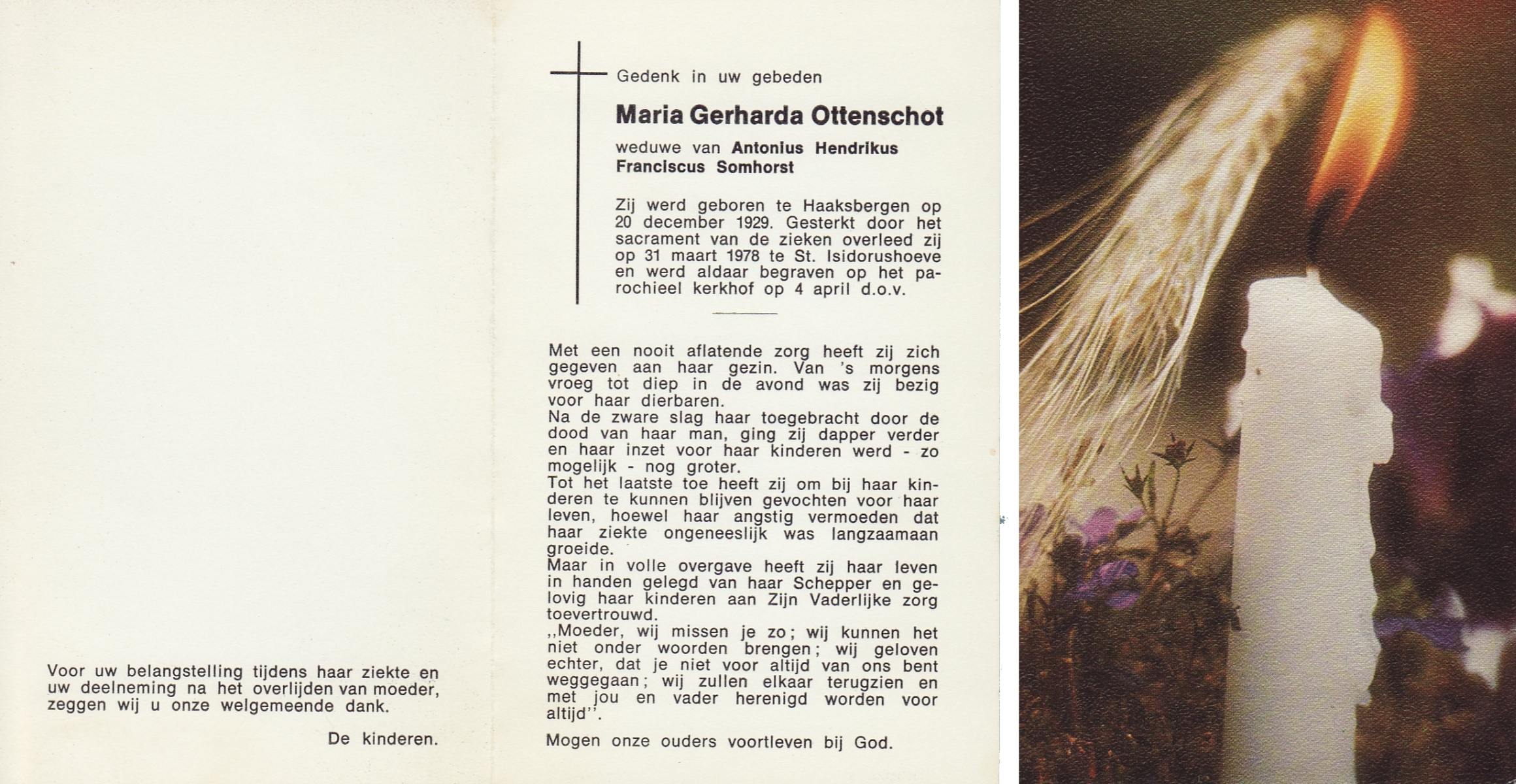 Voor uw belangstelling tijdens haar ziekte en uw deelneming na het overlijden van moeder, zeggen wij u onze welgemeende dank.

De kinderen.

Gedenk in uw gebeden

Maria Gerharda Ottenschot

weduwe van Antonius Hendrikus Franciscus Somhorst

Zij werd geboren te Haaksbergen op 20 december 1929. Gesterkt door het sacrament van de zieken overleed zij op 31 maart 1978 te St. Isidorushoeve en werd aldaar begraven op het parochieel kerkhof op 4 april d.o.v.

Met een nooit aflatende zorg heeft zij zich gegeven aan haar gezin. Van 's morgens vroeg tot diep in de avond was zij bezig voor haar dierbaren.
Na de zware slag haar toegebracht door de dood van haar man, ging zij dapper verder en haar inzet voor haar kinderen werd - zo mogelijk - nog groter.
Tot het laatste toe heeft zij om bij haar kinderen te kunnen blijven gevochten voor haar leven, hoewel haar angstig vermoeden dat haar ziekte ongeneeslijk was langzaamaan groeide.
Maar in volle overgave heeft zij haar leven in handen gelegd van haar Schepper en gelovig haar kinderen aan Zijn Vaderlijke zorg toevertrouwd.
,,Moeder, wij missen je zo; wij kunnen het niet onder woorden brengen; wij geloven echter, dat je niet voor altijd van ons bent weggegaan; wij zullen elkaar terugzien en met jou en vader herenigd worden voor altijd''.

Mogen onze ouders voortleven bij God.